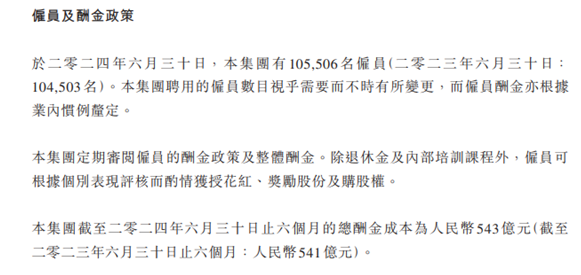 僱員及酬金政策

於二零二四年六月三十日，本集團有105,506名僱員(二零二三年六月三十日：104,503名)。本集團聘用的僱員數目視乎需要而不時有所變更，而僱員酬金亦根據業內慣例釐定。

本集團定期審閱僱員的酬金政策及整體酬金。除退休金及內部培訓課程外，僱員可根據個別表現評核而酌情獲授花紅、獎勵股份及購股權。

本集團截至二零二四年六月三十日止六個月的總酬金成本為人民幣543億元(截至二零二三年六月三十日止六個月：人民幣541億元)。